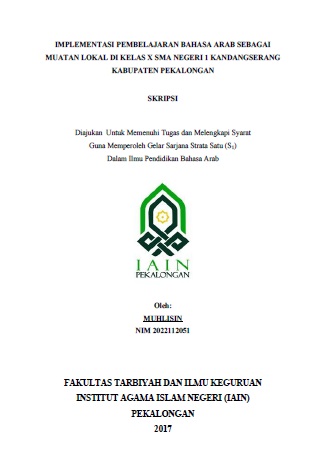 IMPLEMENTASI PEMBELAJARAN BAHASA ARAB SEBAGAI MUATAN LOKAL DI KELAS X SMA NEGERI 1 KANDANGSERANG KABUPATEN PEKALONGAN

SKRIPSI

Diajukan Untuk Memenuhi Tugas dan Melengkapi Syarat
Guna Memperoleh Gelar Sarjana Strata Satu ($S_1$)
Dalam Ilmu Pendidikan Bahasa Arab

IAIN
PEKALONGAN

Oleh:
MUHLISIN
NIM 2022112051

FAKULTAS TARBIYAH DAN ILMU KEGURUAN
INSTITUT AGAMA ISLAM NEGERI (IAIN)
PEKALONGAN
2017